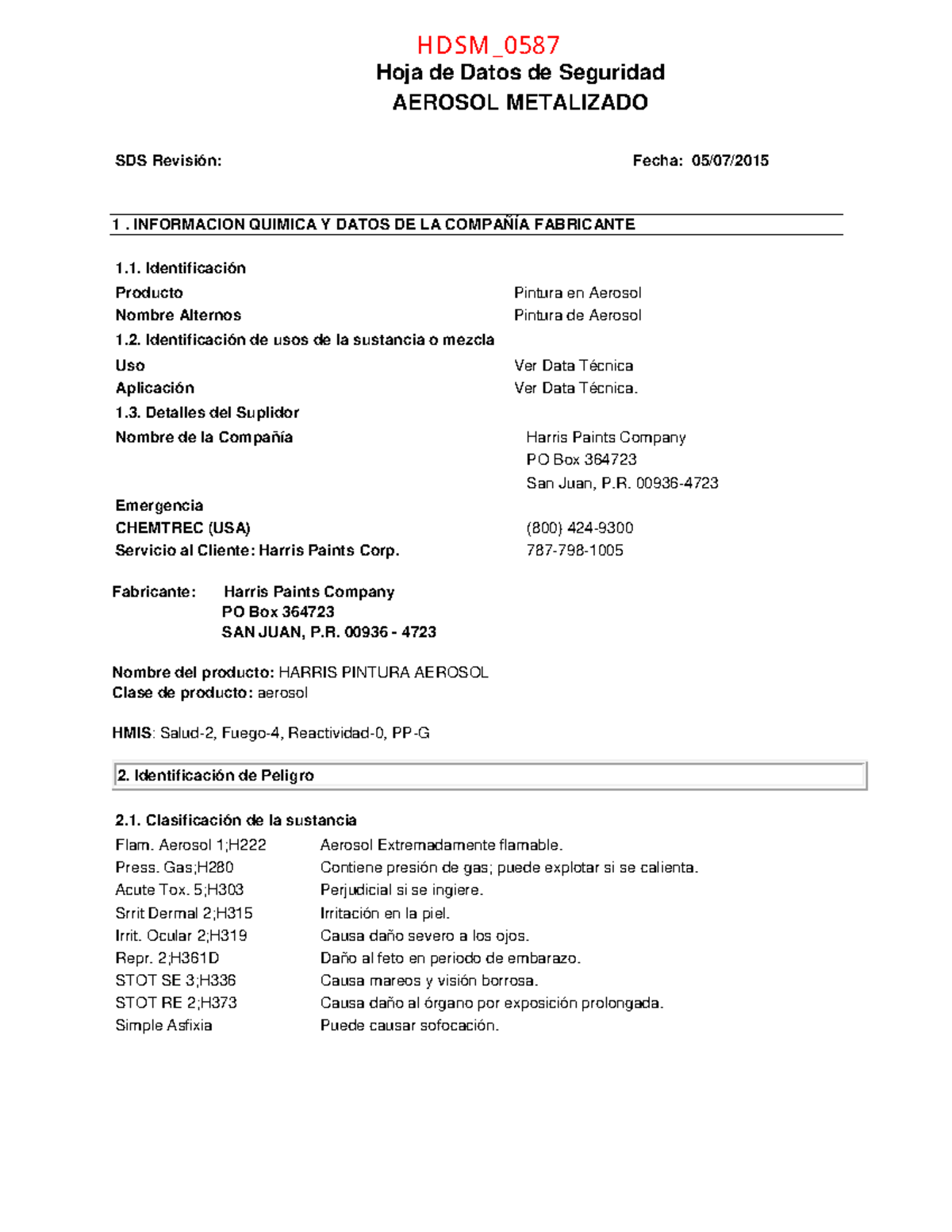 HDSM_0587
Hoja de Datos de Seguridad
AEROSOL METALIZADO

SDS Revisión: Fecha: 05/07/2015

1 . INFORMACION QUIMICA Y DATOS DE LA COMPAÑÍA FABRICANTE

1.1. Identificación
Producto Pintura en Aerosol
Nombre Alternos Pintura de Aerosol
1.2. Identificación de usos de la sustancia o mezcla
Uso Ver Data Técnica
Aplicación Ver Data Técnica.
1.3. Detalles del Suplidor
Nombre de la Compañía Harris Paints Company
PO Box 364723
San Juan, P.R. 00936-4723
Emergencia
CHEMTREC (USA) (800) 424-9300
Servicio al Cliente: Harris Paints Corp. 787-798-1005

Fabricante: Harris Paints Company
PO Box 364723
SAN JUAN, P.R. 00936 - 4723

Nombre del producto: HARRIS PINTURA AEROSOL
Clase de producto: aerosol

HMIS: Salud-2, Fuego-4, Reactividad-0, PP-G

2. Identificación de Peligro

2.1. Clasificación de la sustancia
Flam. Aerosol 1;H222 Aerosol Extremadamente flamable.
Press. Gas;H280 Contiene presión de gas; puede explotar si se calienta.
Acute Tox. 5;H303 Perjudicial si se ingiere.
Srrit Dermal 2;H315 Irritación en la piel.
Irrit. Ocular 2;H319 Causa daño severo a los ojos.
Repr. 2;H361D Daño al feto en periodo de embarazo.
STOT SE 3;H336 Causa mareos y visión borrosa.
STOT RE 2;H373 Causa daño al órgano por exposición prolongada.
Simple Asfixia Puede causar sofocación.